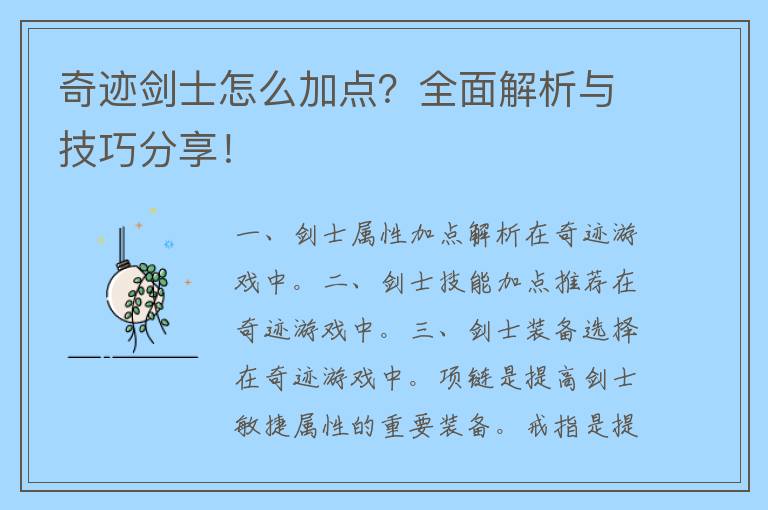 奇迹剑士怎么加点？全面解析与技巧分享！

一、剑士属性加点解析在奇迹游戏中。二、剑士技能加点推荐在奇迹游戏中。三、剑士装备选择在奇迹游戏中。项链是提高剑士敏捷属性的重要装备。戒指是提